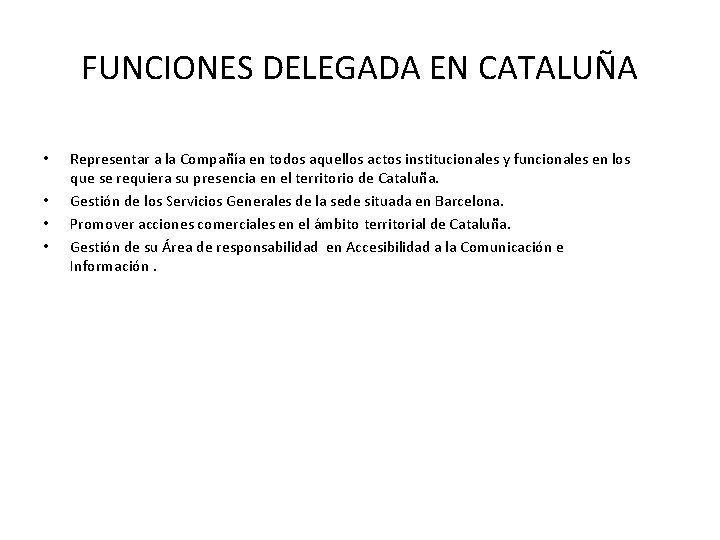 FUNCIONES DELEGADA EN CATALUÑA

• Representar a la Compañía en todos aquellos actos institucionales y funcionales en los que se requiera su presencia en el territorio de Cataluña.
• Gestión de los Servicios Generales de la sede situada en Barcelona.
• Promover acciones comerciales en el ámbito territorial de Cataluña.
• Gestión de su Área de responsabilidad en Accesibilidad a la Comunicación e Información .